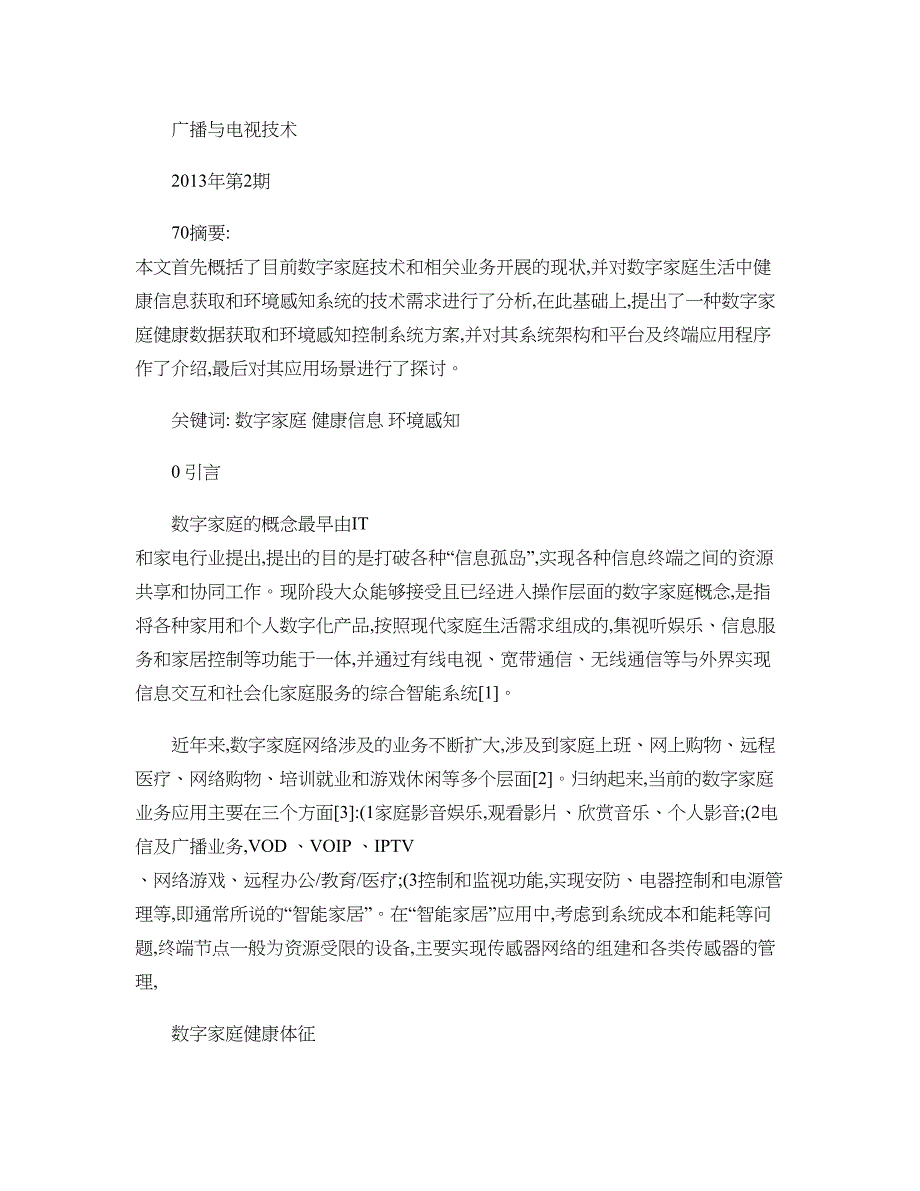 广播与电视技术

2013年第2期

70摘要:
本文首先概括了目前数字家庭技术和相关业务开展的现状,并对数字家庭生活中健康信息获取和环境感知系统的技术需求进行了分析,在此基础上,提出了一种数字家庭健康数据获取和环境感知控制系统方案,并对其系统架构和平台及终端应用程序作了介绍,最后对其应用场景进行了探讨。

关键词: 数字家庭 健康信息 环境感知

0 引言

数字家庭的概念最早由IT
和家电行业提出,提出的目的是打破各种“信息孤岛”,实现各种信息终端之间的资源共享和协同工作。现阶段大众能够接受且已经进入操作层面的数字家庭概念,是指将各种家用和个人数字化产品,按照现代家庭生活需求组成的,集视听娱乐、信息服务和家居控制等功能于一体,并通过有线电视、宽带通信、无线通信等与外界实现信息交互和社会化家庭服务的综合智能系统[1]。

近年来,数字家庭网络涉及的业务不断扩大,涉及到家庭上班、网上购物、远程医疗、网络购物、培训就业和游戏休闲等多个层面[2]。归纳起来,当前的数字家庭业务应用主要在三个方面[3]:(1家庭影音娱乐,观看影片、欣赏音乐、个人影音;(2电信及广播业务,VOD 、VOIP 、IPTV
、网络游戏、远程办公/教育/医疗;(3控制和监视功能,实现安防、电器控制和电源管理等,即通常所说的“智能家居”。在“智能家居”应用中,考虑到系统成本和能耗等问题,终端节点一般为资源受限的设备,主要实现传感器网络的组建和各类传感器的管理,

数字家庭健康体征